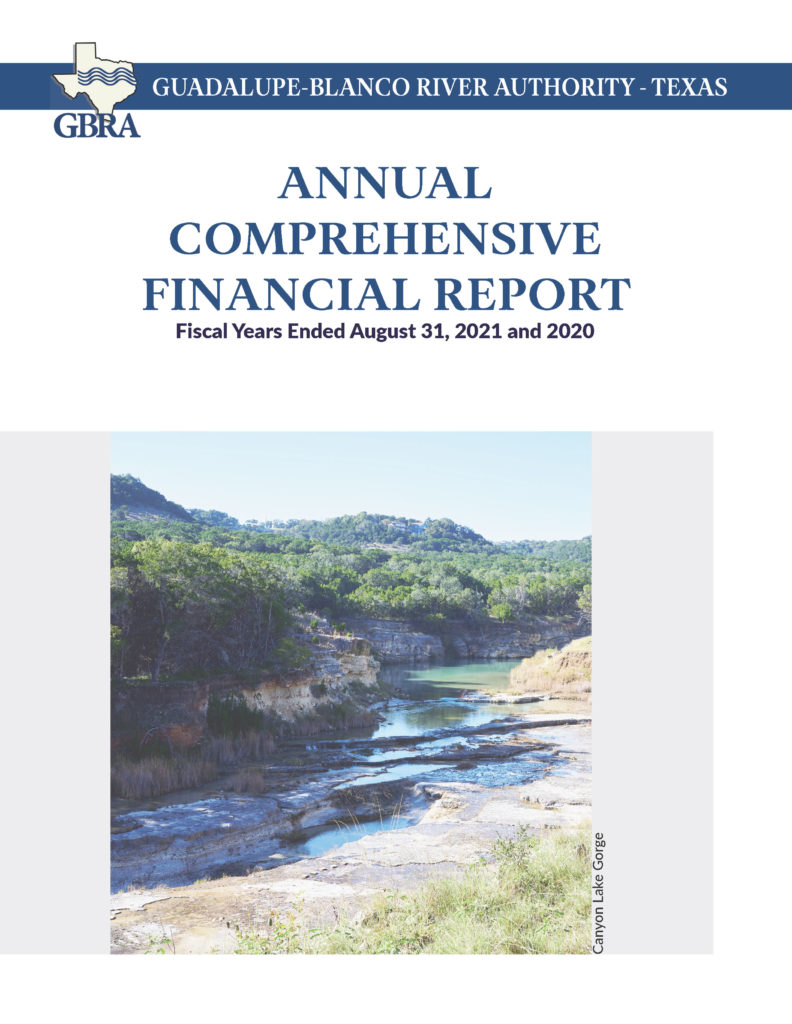 GBRA

GUADALUPE-BLANCO RIVER AUTHORITY - TEXAS

ANNUAL COMPREHENSIVE FINANCIAL REPORT

Fiscal Years Ended August 31, 2021 and 2020

Canyon Lake Gorge